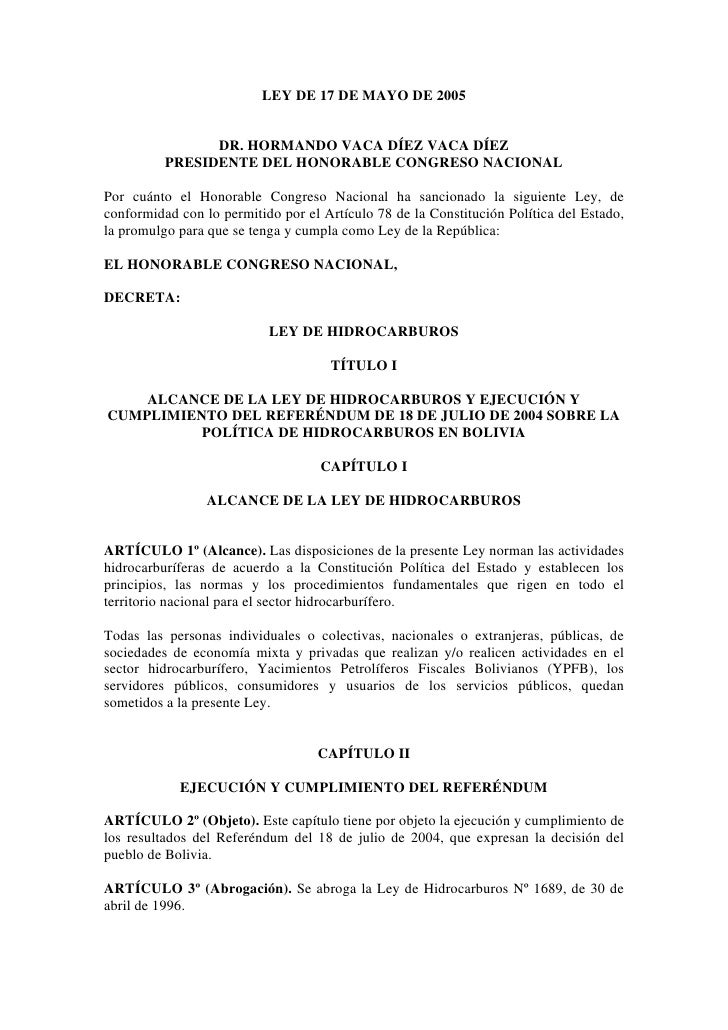 LEY DE 17 DE MAYO DE 2005

DR. HORMANDO VACA DÍEZ VACA DÍEZ
PRESIDENTE DEL HONORABLE CONGRESO NACIONAL

Por cuánto el Honorable Congreso Nacional ha sancionado la siguiente Ley, de conformidad con lo permitido por el Artículo 78 de la Constitución Política del Estado, la promulgo para que se tenga y cumpla como Ley de la República:

EL HONORABLE CONGRESO NACIONAL,

DECRETA:

LEY DE HIDROCARBUROS

TÍTULO I

ALCANCE DE LA LEY DE HIDROCARBUROS Y EJECUCIÓN Y CUMPLIMIENTO DEL REFERÉNDUM DE 18 DE JULIO DE 2004 SOBRE LA POLÍTICA DE HIDROCARBUROS EN BOLIVIA

CAPÍTULO I

ALCANCE DE LA LEY DE HIDROCARBUROS

ARTÍCULO 1º (Alcance). Las disposiciones de la presente Ley norman las actividades hidrocarburíferas de acuerdo a la Constitución Política del Estado y establecen los principios, las normas y los procedimientos fundamentales que rigen en todo el territorio nacional para el sector hidrocarburífero.

Todas las personas individuales o colectivas, nacionales o extranjeras, públicas, de sociedades de economía mixta y privadas que realizan y/o realicen actividades en el sector hidrocarburífero, Yacimientos Petrolíferos Fiscales Bolivianos (YPFB), los servidores públicos, consumidores y usuarios de los servicios públicos, quedan sometidos a la presente Ley.

CAPÍTULO II

EJECUCIÓN Y CUMPLIMIENTO DEL REFERÉNDUM

ARTÍCULO 2º (Objeto). Este capítulo tiene por objeto la ejecución y cumplimiento de los resultados del Referéndum del 18 de julio de 2004, que expresan la decisión del pueblo de Bolivia.

ARTÍCULO 3º (Abrogación). Se abroga la Ley de Hidrocarburos Nº 1689, de 30 de abril de 1996.